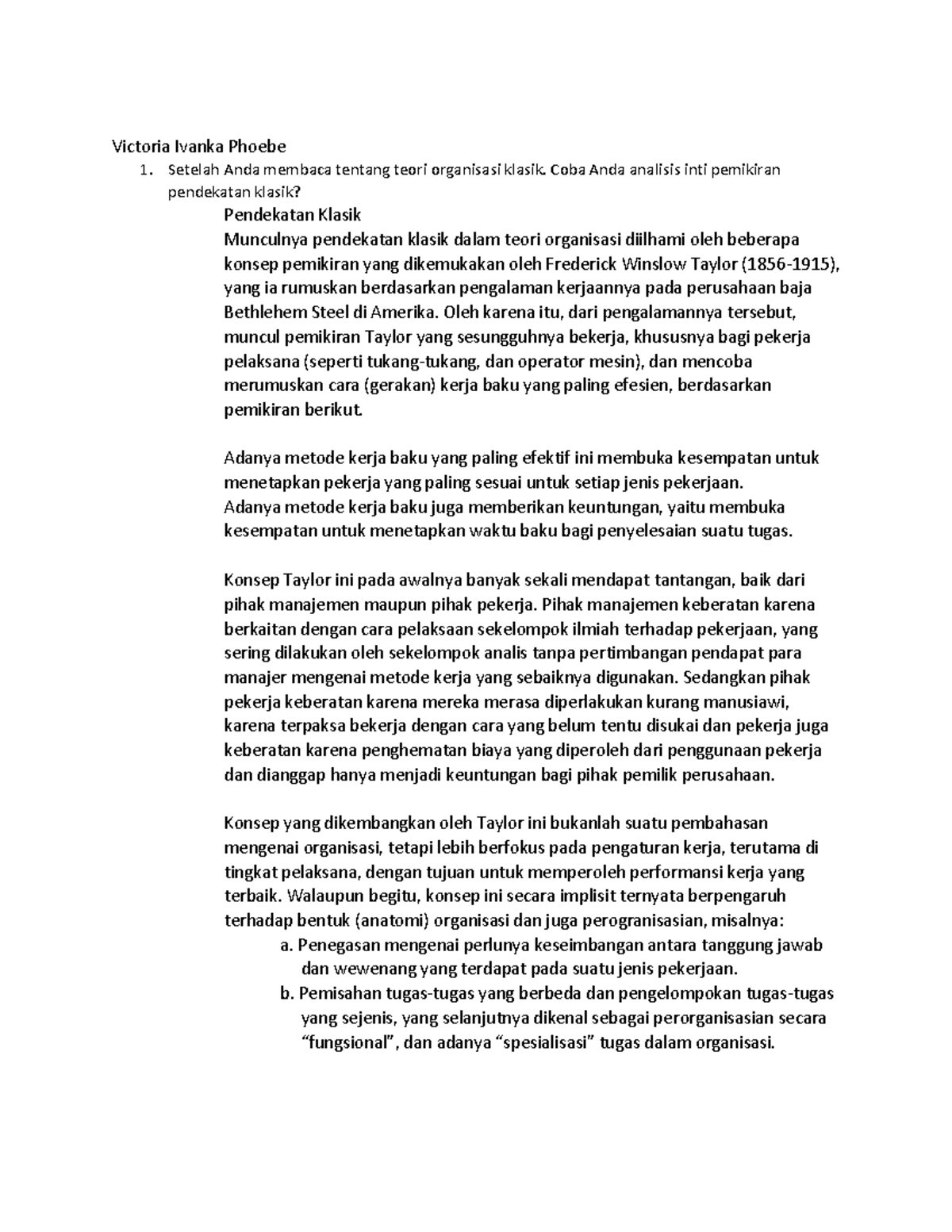 Victoria Ivanka Phoebe

1. Setelah Anda membaca tentang teori organisasi klasik. Coba Anda analisis inti pemikiran pendekatan klasik?

Pendekatan Klasik
Munculnya pendekatan klasik dalam teori organisasi diilhami oleh beberapa konsep pemikiran yang dikemukakan oleh Frederick Winslow Taylor (1856-1915), yang ia rumuskan berdasarkan pengalaman kerjaannya pada perusahaan baja Bethlehem Steel di Amerika. Oleh karena itu, dari pengalamannya tersebut, muncul pemikiran Taylor yang sesungguhnya bekerja, khususnya bagi pekerja pelaksana (seperti tukang-tukang, dan operator mesin), dan mencoba merumuskan cara (gerakan) kerja baku yang paling efesien, berdasarkan pemikiran berikut.

Adanya metode kerja baku yang paling efektif ini membuka kesempatan untuk menetapkan pekerja yang paling sesuai untuk setiap jenis pekerjaan.
Adanya metode kerja baku juga memberikan keuntungan, yaitu membuka kesempatan untuk menetapkan waktu baku bagi penyelesaian suatu tugas.

Konsep Taylor ini pada awalnya banyak sekali mendapat tantangan, baik dari pihak manajemen maupun pihak pekerja. Pihak manajemen keberatan karena berkaitan dengan cara pelaksaan sekelompok ilmiah terhadap pekerjaan, yang sering dilakukan oleh sekelompok analis tanpa pertimbangan pendapat para manajer mengenai metode kerja yang sebaiknya digunakan. Sedangkan pihak pekerja keberatan karena mereka merasa diperlakukan kurang manusiawi, karena terpaksa bekerja dengan cara yang belum tentu disukai dan pekerja juga keberatan karena penghematan biaya yang diperoleh dari penggunaan pekerja dan dianggap hanya menjadi keuntungan bagi pihak pemilik perusahaan.

Konsep yang dikembangkan oleh Taylor ini bukanlah suatu pembahasan mengenai organisasi, tetapi lebih berfokus pada pengaturan kerja, terutama di tingkat pelaksana, dengan tujuan untuk memperoleh performansi kerja yang terbaik. Walaupun begitu, konsep ini secara implisit ternyata berpengaruh terhadap bentuk (anatomi) organisasi dan juga perogranisasian, misalnya:
a. Penegasan mengenai perlunya keseimbangan antara tanggung jawab dan wewenang yang terdapat pada suatu jenis pekerjaan.
b. Pemisahan tugas-tugas yang berbeda dan pengelompokan tugas-tugas yang sejenis, yang selanjutnya dikenal sebagai perorganisasian secara “fungsional”, dan adanya “spesialisasi” tugas dalam organisasi.